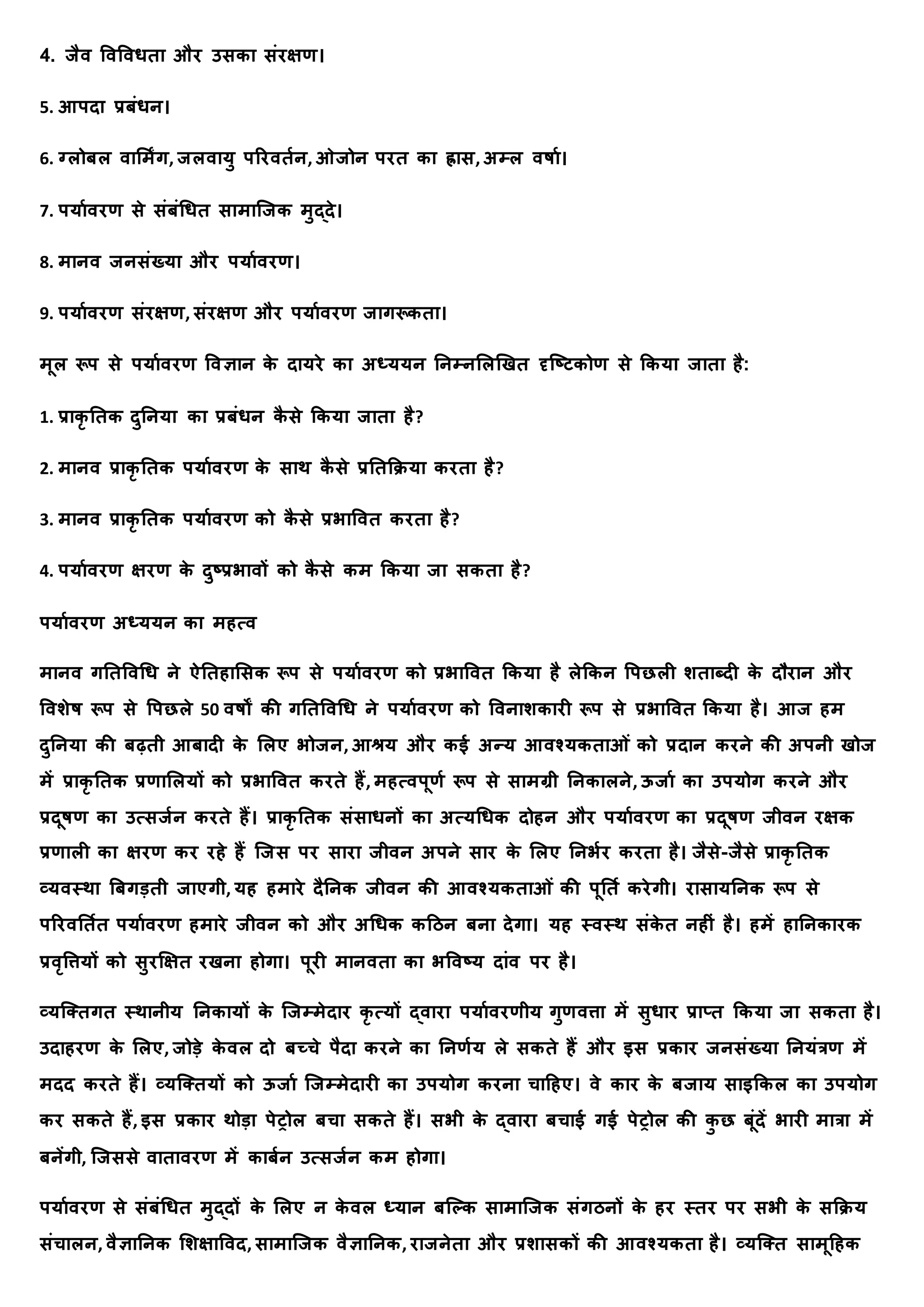 4. जैव विविधता और उसका संरक्षण।

5. आपदा प्रबंधन।

6. ग्लोबल वार्मिंग, जलवायु परिवर्तन, ओजोन परत का ह्रास, अम्ल वर्षा।

7. पर्यावरण से संबंधित सामाजिक मुद्दे।

8. मानव जनसंख्या और पर्यावरण।

9. पर्यावरण संरक्षण, संरक्षण और पर्यावरण जागरूकता।

मूल रूप से पर्यावरण विज्ञान के दायरे का अध्ययन निम्नलिखित दृष्टिकोण से किया जाता है:

1. प्राकृतिक दुनिया का प्रबंधन कैसे किया जाता है?

2. मानव प्राकृतिक पर्यावरण के साथ कैसे प्रतिक्रिया करता है?

3. मानव प्राकृतिक पर्यावरण को कैसे प्रभावित करता है?

4. पर्यावरण क्षरण के दुष्प्रभावों को कैसे कम किया जा सकता है?

पर्यावरण अध्ययन का महत्व

मानव गतिविधि ने ऐतिहासिक रूप से पर्यावरण को प्रभावित किया है लेकिन पिछली शताब्दी के दौरान और विशेष रूप से पिछले 50 वर्षों की गतिविधि ने पर्यावरण को विनाशकारी रूप से प्रभावित किया है। आज हम दुनिया की बढ़ती आबादी के लिए भोजन, आश्रय और कई अन्य आवश्यकताओं को प्रदान करने की अपनी खोज में प्राकृतिक प्रणालियों को प्रभावित करते हैं, महत्वपूर्ण रूप से सामग्री निकालने, ऊर्जा का उपयोग करने और प्रदूषण का उत्सर्जन करते हैं। प्राकृतिक संसाधनों का अत्यधिक दोहन और पर्यावरण का प्रदूषण जीवन रक्षक प्रणाली का क्षरण कर रहे हैं जिस पर सारा जीवन अपने सार के लिए निर्भर करता है। जैसे-जैसे प्राकृतिक व्यवस्था बिगड़ती जाएगी, यह हमारे दैनिक जीवन की आवश्यकताओं की पूर्ति करेगी। रासायनिक रूप से परिवर्तित पर्यावरण हमारे जीवन को और अधिक कठिन बना देगा। यह स्वस्थ संकेत नहीं है। हमें हानिकारक प्रवृत्तियों को सुरक्षित रखना होगा। पूरी मानवता का भविष्य दांव पर है।

व्यक्तिगत स्थानीय निकायों के जिम्मेदार कृत्यों द्वारा पर्यावरणीय गुणवत्ता में सुधार प्राप्त किया जा सकता है। उदाहरण के लिए, जोड़े केवल दो बच्चे पैदा करने का निर्णय ले सकते हैं और इस प्रकार जनसंख्या नियंत्रण में मदद करते हैं। व्यक्तियों को ऊर्जा जिम्मेदारी का उपयोग करना चाहिए। वे कार के बजाय साइकिल का उपयोग कर सकते हैं, इस प्रकार थोड़ा पेट्रोल बचा सकते हैं। सभी के द्वारा बचाई गई पेट्रोल की कुछ बूंदें भारी मात्रा में बनेंगी, जिससे वातावरण में कार्बन उत्सर्जन कम होगा।

पर्यावरण से संबंधित मुद्दों के लिए न केवल ध्यान बल्कि सामाजिक संगठनों के हर स्तर पर सभी के सक्रिय संचालन, वैज्ञानिक शिक्षाविद, सामाजिक वैज्ञानिक, राजनेता और प्रशासकों की आवश्यकता है। व्यक्ति सामूहिक